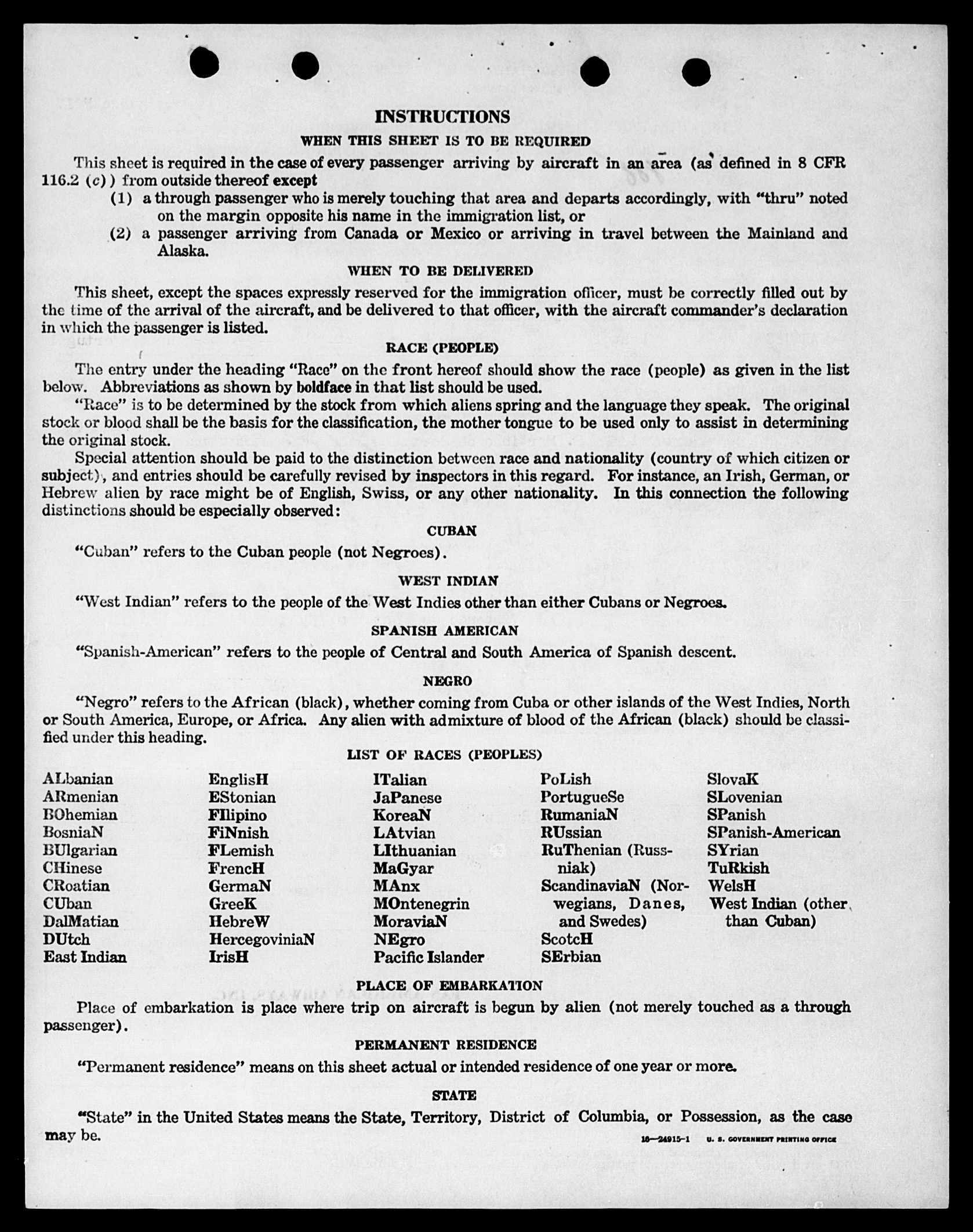 INSTRUCTIONS

WHEN THIS SHEET IS TO BE REQUIRED

This sheet is required in the case of every passenger arriving by aircraft in an area (as defined in 8 CFR 116.2 (c)) from outside thereof except

(1) a through passenger who is merely touching that area and departs accordingly, with "thru" noted on the margin opposite his name in the immigration list, or

(2) a passenger arriving from Canada or Mexico or arriving in travel between the Mainland and Alaska.

WHEN TO BE DELIVERED

This sheet, except the spaces expressly reserved for the immigration officer, must be correctly filled out by the time of the arrival of the aircraft, and be delivered to that officer, with the aircraft commander's declaration in which the passenger is listed.

RACE (PEOPLE)

The entry under the heading "Race" on the front hereof should show the race (people) as given in the list below. Abbreviations as shown by boldface in that list should be used.

"Race" is to be determined by the stock from which aliens spring and the language they speak. The original stock or blood shall be the basis for the classification, the mother tongue to be used only to assist in determining the original stock.

Special attention should be paid to the distinction between race and nationality (country of which citizen or subject), and entries should be carefully revised by inspectors in this regard. For instance, an Irish, German, or Hebrew alien by race might be of English, Swiss, or any other nationality. In this connection the following distinctions should be especially observed:

CUBAN

"Cuban" refers to the Cuban people (not Negroes).

WEST INDIAN

"West Indian" refers to the people of the West Indies other than either Cubans or Negroes.

SPANISH AMERICAN

"Spanish-American" refers to the people of Central and South America of Spanish descent.

NEGRO

"Negro" refers to the African (black), whether coming from Cuba or other islands of the West Indies, North or South America, Europe, or Africa. Any alien with admixture of blood of the African (black) should be classified under this heading.

LIST OF RACES (PEOPLES)

ALbanian
ARmenian
BOhemian
BosniaN
BUlgarian
CHinese
CRoatian
CUban
DalMatian
DUtch
East Indian

EnglisH
EStonian
FIlipino
FiNnish
FLemish
FrencH
GermaN
GreeK
HebreW
HercegoviniaN
IrisH

ITalian
JaPanese
KoreaN
LAtvian
LIthuanian
MaGyar
MAnx
MOntenegrin
MoraviaN
NEgro
Pacific Islander

PoLish
PortugueSe
RumaniaN
RUssian
RuThenian (Russniak)
ScandinaviaN (Norwegians, Danes, and Swedes)
ScotcH
SErbian

SlovaK
SLovenian
SPanish
SPanish-American
SYrian
TuRkish
WelsH
West Indian (other than Cuban)

PLACE OF EMBARKATION

Place of embarkation is place where trip on aircraft is begun by alien (not merely touched as a through passenger).

PERMANENT RESIDENCE

"Permanent residence" means on this sheet actual or intended residence of one year or more.

STATE

"State" in the United States means the State, Territory, District of Columbia, or Possession, as the case may be.

16—24915-1 U. S. GOVERNMENT PRINTING OFFICE